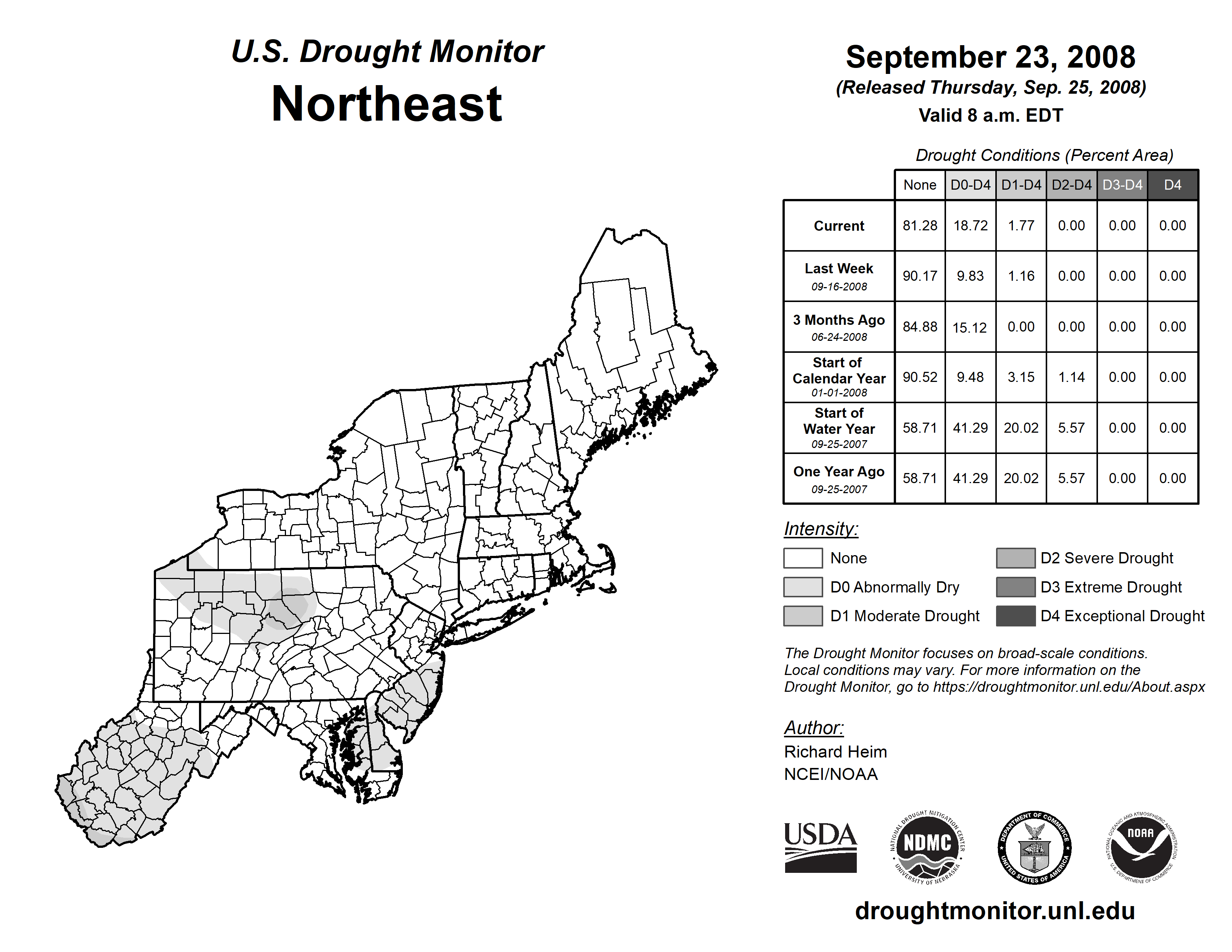 U.S. Drought Monitor
Northeast

September 23, 2008
(Released Thursday, Sep. 25, 2008)
Valid 8 a.m. EDT

Drought Conditions (Percent Area)

| | None | D0-D4 | D1-D4 | D2-D4 | D3-D4 | D4 |
|---|---|---|---|---|---|---|
| Current | 81.28 | 18.72 | 1.77 | 0.00 | 0.00 | 0.00 |
| Last Week 09-16-2008 | 90.17 | 9.83 | 1.16 | 0.00 | 0.00 | 0.00 |
| 3 Months Ago 06-24-2008 | 84.88 | 15.12 | 0.00 | 0.00 | 0.00 | 0.00 |
| Start of Calendar Year 01-01-2008 | 90.52 | 9.48 | 3.15 | 1.14 | 0.00 | 0.00 |
| Start of Water Year 09-25-2007 | 58.71 | 41.29 | 20.02 | 5.57 | 0.00 | 0.00 |
| One Year Ago 09-25-2007 | 58.71 | 41.29 | 20.02 | 5.57 | 0.00 | 0.00 |

Intensity:
None
D0 Abnormally Dry
D1 Moderate Drought
D2 Severe Drought
D3 Extreme Drought
D4 Exceptional Drought

The Drought Monitor focuses on broad-scale conditions. Local conditions may vary. For more information on the Drought Monitor, go to https://droughtmonitor.unl.edu/About.aspx

Author:
Richard Heim
NCEI/NOAA

USDA
NATIONAL DROUGHT MITIGATION CENTER NDMC UNIVERSITY OF NEBRASKA
DEPARTMENT OF COMMERCE UNITED STATES OF AMERICA
NATIONAL OCEANIC AND ATMOSPHERIC ADMINISTRATION NOAA U.S. DEPARTMENT OF COMMERCE

droughtmonitor.unl.edu